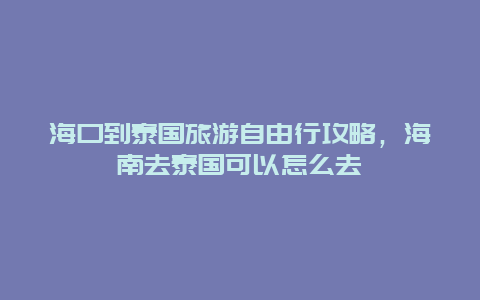 海口到泰国旅游自由行攻略，海南去泰国可以怎么去